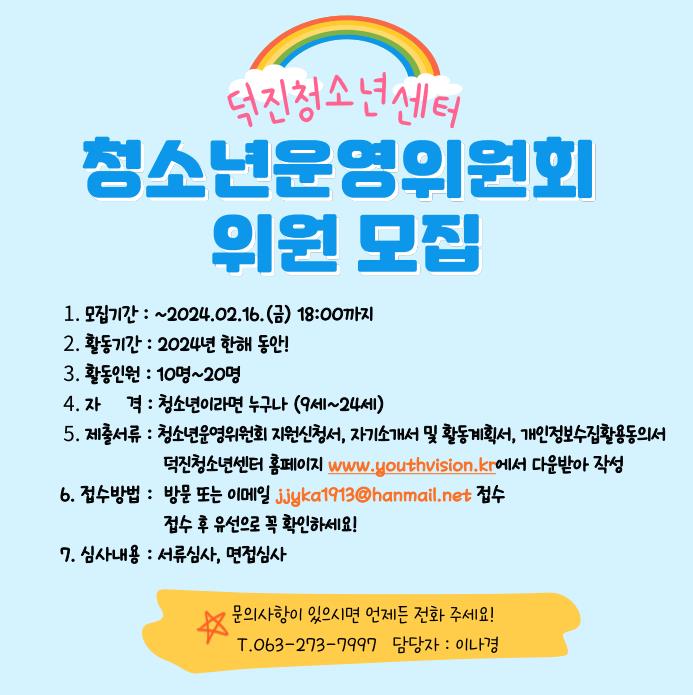 덕진청소년센터

청소년운영위원회
위원 모집

1. 모집기간 : ~2024.02.16.(금) 18:00까지
2. 활동기간 : 2024년 한해 동안!
3. 활동인원 : 10명~20명
4. 자 격 : 청소년이라면 누구나 (9세~24세)
5. 제출서류 : 청소년운영위원회 지원신청서, 자기소개서 및 활동계획서, 개인정보수집활용동의서
덕진청소년센터 홈페이지 www.youthvision.kr에서 다운받아 작성
6. 접수방법 : 방문 또는 이메일 jjyka1913@hanmail.net 접수
접수 후 유선으로 꼭 확인하세요!
7. 심사내용 : 서류심사, 면접심사

문의사항이 있으시면 언제든 전화 주세요!
T.063-273-7997 담당자 : 이나경